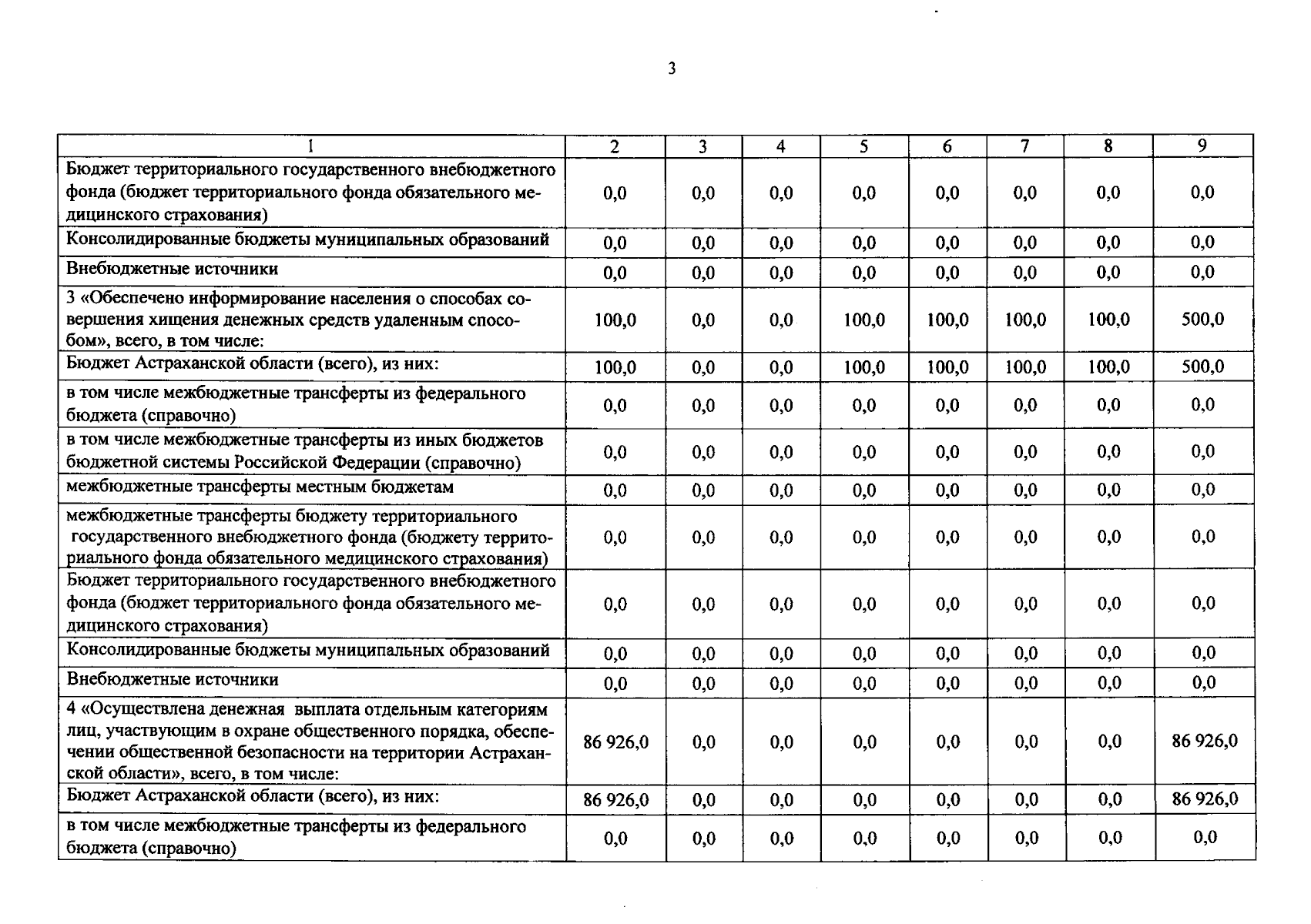 3

| 1 | 2 | 3 | 4 | 5 | 6 | 7 | 8 | 9 |
|---|---|---|---|---|---|---|---|---|
| Бюджет территориального государственного внебюджетного фонда (бюджет территориального фонда обязательного медицинского страхования) | 0,0 | 0,0 | 0,0 | 0,0 | 0,0 | 0,0 | 0,0 | 0,0 |
| Консолидированные бюджеты муниципальных образований | 0,0 | 0,0 | 0,0 | 0,0 | 0,0 | 0,0 | 0,0 | 0,0 |
| Внебюджетные источники | 0,0 | 0,0 | 0,0 | 0,0 | 0,0 | 0,0 | 0,0 | 0,0 |
| 3 «Обеспечено информирование населения о способах совершения хищения денежных средств удаленным способом», всего, в том числе: | 100,0 | 0,0 | 0,0 | 100,0 | 100,0 | 100,0 | 100,0 | 500,0 |
| Бюджет Астраханской области (всего), из них: | 100,0 | 0,0 | 0,0 | 100,0 | 100,0 | 100,0 | 100,0 | 500,0 |
| в том числе межбюджетные трансферты из федерального бюджета (справочно) | 0,0 | 0,0 | 0,0 | 0,0 | 0,0 | 0,0 | 0,0 | 0,0 |
| в том числе межбюджетные трансферты из иных бюджетов бюджетной системы Российской Федерации (справочно) | 0,0 | 0,0 | 0,0 | 0,0 | 0,0 | 0,0 | 0,0 | 0,0 |
| межбюджетные трансферты местным бюджетам | 0,0 | 0,0 | 0,0 | 0,0 | 0,0 | 0,0 | 0,0 | 0,0 |
| межбюджетные трансферты бюджету территориального государственного внебюджетного фонда (бюджету территориального фонда обязательного медицинского страхования) | 0,0 | 0,0 | 0,0 | 0,0 | 0,0 | 0,0 | 0,0 | 0,0 |
| Бюджет территориального государственного внебюджетного фонда (бюджет территориального фонда обязательного медицинского страхования) | 0,0 | 0,0 | 0,0 | 0,0 | 0,0 | 0,0 | 0,0 | 0,0 |
| Консолидированные бюджеты муниципальных образований | 0,0 | 0,0 | 0,0 | 0,0 | 0,0 | 0,0 | 0,0 | 0,0 |
| Внебюджетные источники | 0,0 | 0,0 | 0,0 | 0,0 | 0,0 | 0,0 | 0,0 | 0,0 |
| 4 «Осуществлена денежная выплата отдельным категориям лиц, участвующим в охране общественного порядка, обеспечении общественной безопасности на территории Астраханской области», всего, в том числе: | 86 926,0 | 0,0 | 0,0 | 0,0 | 0,0 | 0,0 | 0,0 | 86 926,0 |
| Бюджет Астраханской области (всего), из них: | 86 926,0 | 0,0 | 0,0 | 0,0 | 0,0 | 0,0 | 0,0 | 86 926,0 |
| в том числе межбюджетные трансферты из федерального бюджета (справочно) | 0,0 | 0,0 | 0,0 | 0,0 | 0,0 | 0,0 | 0,0 | 0,0 |